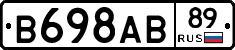 B698AB 89 RUS